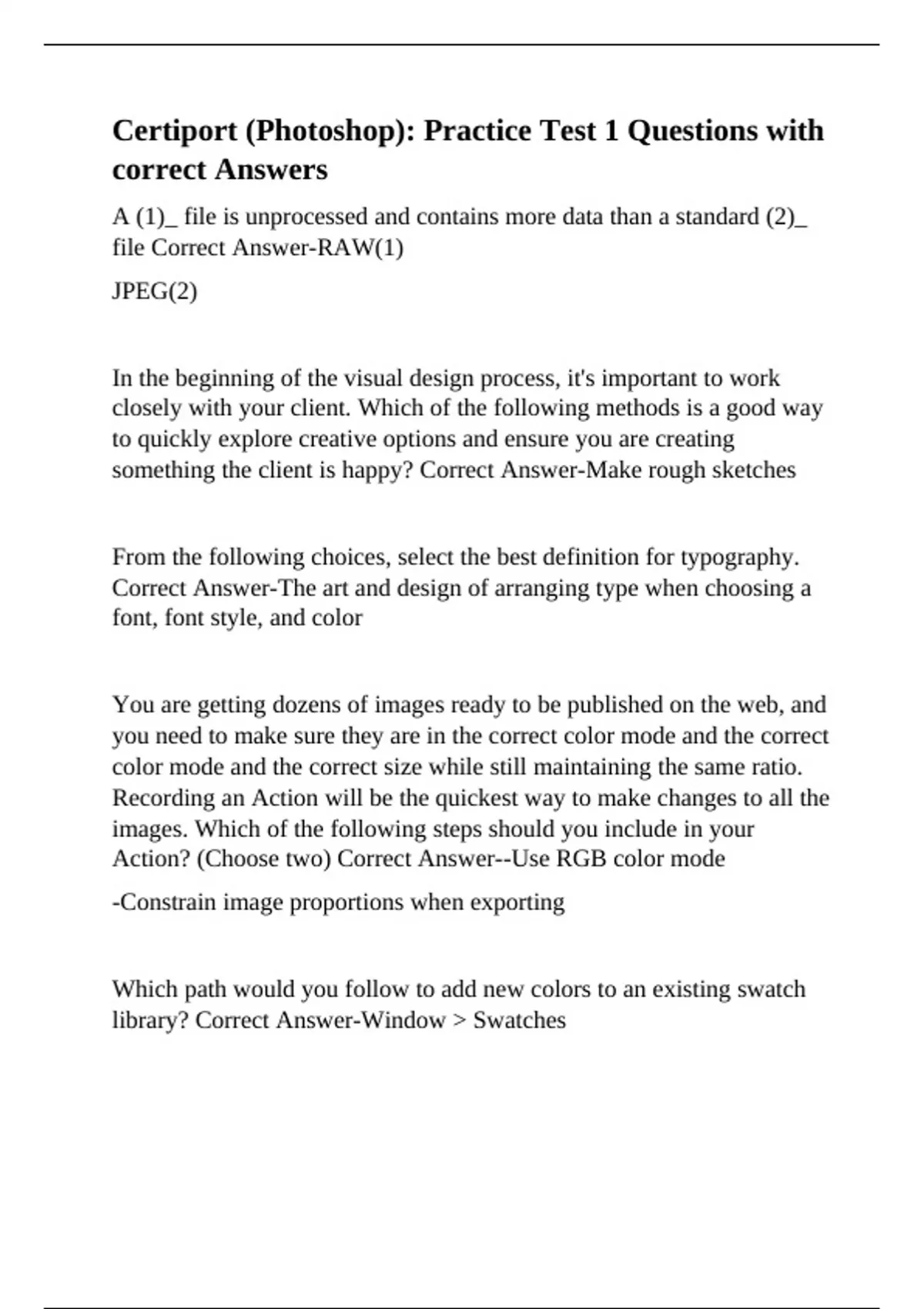 Certiport (Photoshop): Practice Test 1 Questions with correct Answers

A (1)_ file is unprocessed and contains more data than a standard (2)_ file Correct Answer-RAW(1)

JPEG(2)

In the beginning of the visual design process, it's important to work closely with your client. Which of the following methods is a good way to quickly explore creative options and ensure you are creating something the client is happy? Correct Answer-Make rough sketches

From the following choices, select the best definition for typography. Correct Answer-The art and design of arranging type when choosing a font, font style, and color

You are getting dozens of images ready to be published on the web, and you need to make sure they are in the correct color mode and the correct color mode and the correct size while still maintaining the same ratio. Recording an Action will be the quickest way to make changes to all the images. Which of the following steps should you include in your Action? (Choose two) Correct Answer--Use RGB color mode

-Constrain image proportions when exporting

Which path would you follow to add new colors to an existing swatch library? Correct Answer-Window > Swatches